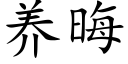 养晦